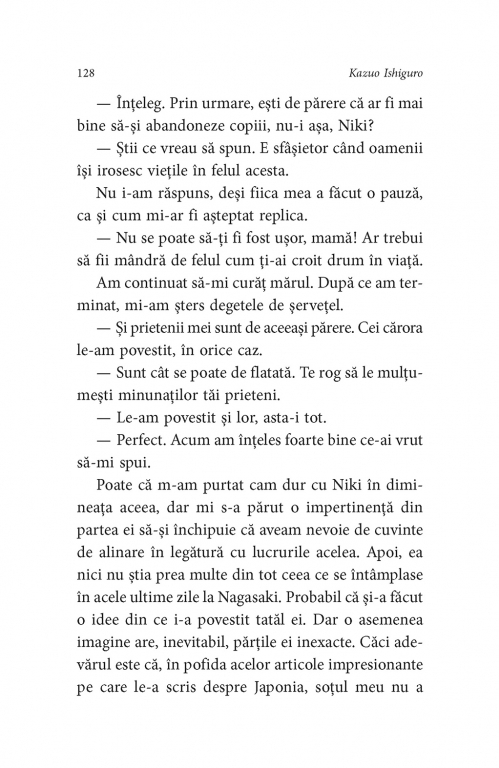 128 Kazuo Ishiguro

— Înțeleg. Prin urmare, ești de părere că ar fi mai bine să-și abandoneze copiii, nu-i așa, Niki?

— Știi ce vreau să spun. E sfâșietor când oamenii își irosesc viețile în felul acesta.

Nu i-am răspuns, deși fiica mea a făcut o pauză, ca și cum mi-ar fi așteptat replica.

— Nu se poate să-ți fi fost ușor, mamă! Ar trebui să fii mândră de felul cum ți-ai croit drum în viață.

Am continuat să-mi curăț mărul. După ce am terminat, mi-am șters degetele de șervețel.

— Și prietenii mei sunt de aceeași părere. Cei cărora le-am povestit, în orice caz.

— Sunt cât se poate de flatată. Te rog să le mulțumești minunaților tăi prieteni.

— Le-am povestit și lor, asta-i tot.

— Perfect. Acum am înțeles foarte bine ce-ai vrut să-mi spui.

Poate că m-am purtat cam dur cu Niki în dimineața aceea, dar mi s-a părut o impertinență din partea ei să-și închipuie că aveam nevoie de cuvinte de alinare în legătură cu lucrurile acelea. Apoi, ea nici nu știa prea multe din tot ceea ce se întâmplase în acele ultime zile la Nagasaki. Probabil că și-a făcut o idee din ce i-a povestit tatăl ei. Dar o asemenea imagine are, inevitabil, părțile ei inexacte. Căci adevărul este că, în pofida acelor articole impresionante pe care le-a scris despre Japonia, soțul meu nu a